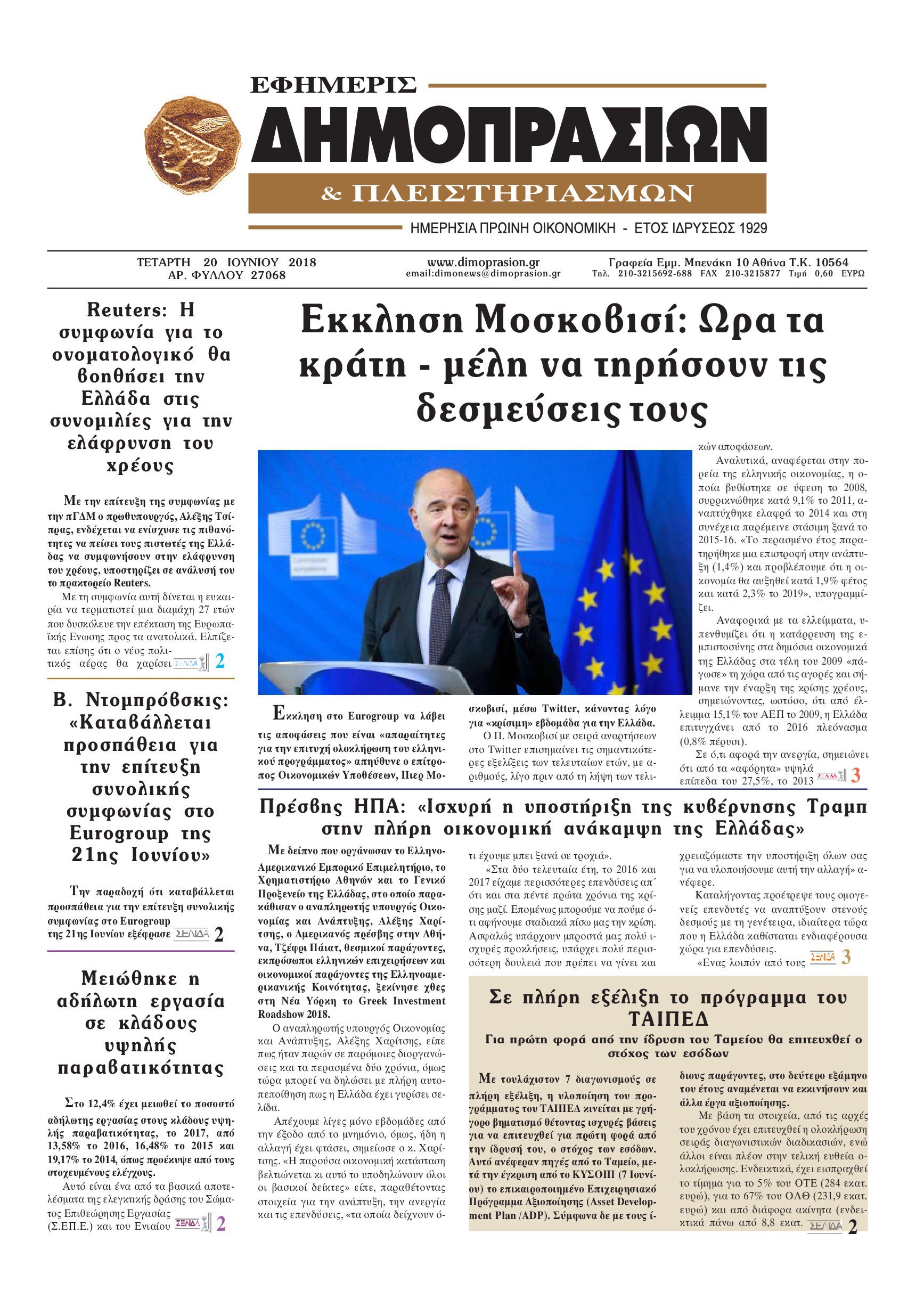 ΕΦΗΜΕΡΙΣ
ΔΗΜΟΠΡΑΣΙΩΝ
& ΠΛΕΙΣΤΗΡΙΑΣΜΩΝ
ΗΜΕΡΗΣΙΑ ΠΡΩΙΝΗ ΟΙΚΟΝΟΜΙΚΗ - ΕΤΟΣ ΙΔΡΥΣΕΩΣ 1929

ΤΕΤΑΡΤΗ 20 ΙΟΥΝΙΟΥ 2018
ΑΡ. ΦΥΛΛΟΥ 27068

www.dimoprasion.gr
email:dimonews@dimoprasion.gr

Γραφεία Εμμ. Μπενάκη 10 Αθήνα Τ.Κ. 10564
Τηλ. 210-3215692-688 FAX 210-3215877 Τιμή 0,60 ΕΥΡΩ

Reuters: Η συμφωνία για το ονοματολογικό θα βοηθήσει την Ελλάδα στις συνομιλίες για την ελάφρυνση του χρέους

Με την επίτευξη της συμφωνίας με την πΓΔΜ ο πρωθυπουργός, Αλέξης Τσίπρας, ενδέχεται να ενίσχυσε τις πιθανότητες να πείσει τους πιστωτές της Ελλάδας να συμφωνήσουν στην ελάφρυνση του χρέους, υποστηρίζει σε ανάλυσή του το πρακτορείο Reuters.

Με τη συμφωνία αυτή δίνεται η ευκαιρία να τερματιστεί μια διαμάχη 27 ετών που δυσκόλευε την επέκταση της Ευρωπαϊκής Ενωσης προς τα ανατολικά. Ελπίζεται επίσης ότι ο νέος πολιτικός αέρας θα χαρίσει ΣΕΛΙΔΑ 2

Β. Ντομπρόβσκις: «Καταβάλλεται προσπάθεια για την επίτευξη συνολικής συμφωνίας στο Eurogroup της 21ης Ιουνίου»

Την παραδοχή ότι καταβάλλεται προσπάθεια για την επίτευξη συνολικής συμφωνίας στο Eurogroup της 21ης Ιουνίου εξέφρασε ΣΕΛΙΔΑ 2

Μειώθηκε η αδήλωτη εργασία σε κλάδους υψηλής παραβατικότητας

Στο 12,4% έχει μειωθεί το ποσοστό αδήλωτης εργασίας στους κλάδους υψηλής παραβατικότητας, το 2017, από 13,58% το 2016, 16,48% το 2015 και 19,17% το 2014, όπως προέκυψε από τους στοχευμένους ελέγχους.

Αυτό είναι ένα από τα βασικά αποτελέσματα της ελεγκτικής δράσης του Σώματος Επιθεώρησης Εργασίας (Σ.ΕΠ.Ε.) και του Ενιαίου ΣΕΛΙΔΑ 2

Εκκληση Μοσκοβισί: Ωρα τα κράτη - μέλη να τηρήσουν τις δεσμεύσεις τους

Εκκληση στο Eurogroup να λάβει τις αποφάσεις που είναι «απαραίτητες για την επιτυχή ολοκλήρωση του ελληνικού προγράμματος» απηύθυνε ο επίτροπος Οικονομικών Υποθέσεων, Πιερ Μοσκοβισί, μέσω Twitter, κάνοντας λόγο για «κρίσιμη» εβδομάδα για την Ελλάδα.

Ο Π. Μοσκοβισί με σειρά αναρτήσεων στο Twitter επισημαίνει τις σημαντικότερες εξελίξεις των τελευταίων ετών, με αριθμούς, λίγο πριν από τη λήψη των τελικών αποφάσεων.

Αναλυτικά, αναφέρεται στην πορεία της ελληνικής οικονομίας, η οποία βυθίστηκε σε ύφεση το 2008, συρρικνώθηκε κατά 9,1% το 2011, αναπτύχθηκε ελαφρά το 2014 και στη συνέχεια παρέμεινε στάσιμη ξανά το 2015-16. «Το περασμένο έτος παρατηρήθηκε μια επιστροφή στην ανάπτυξη (1,4%) και προβλέπουμε ότι η οικονομία θα αυξηθεί κατά 1,9% φέτος και κατά 2,3% το 2019», υπογραμμίζει.

Αναφορικά με τα ελλείμματα, υπενθυμίζει ότι η κατάρρευση της εμπιστοσύνης στα δημόσια οικονομικά της Ελλάδας στα τέλη του 2009 «πάγωσε» τη χώρα από τις αγορές και σήμανε την έναρξη της κρίσης χρέους, σημειώνοντας, ωστόσο, ότι από έλλειμμα 15,1% του ΑΕΠ το 2009, η Ελλάδα επιτυγχάνει από το 2016 πλεόνασμα (0,8% πέρυσι).

Σε ό,τι αφορά την ανεργία, σημειώνει ότι από τα «αφόρητα» υψηλά επίπεδα του 27,5%, το 2013 ΣΕΛΙΔΑ 3

Πρέσβης ΗΠΑ: «Ισχυρή η υποστήριξη της κυβέρνησης Τραμπ στην πλήρη οικονομική ανάκαμψη της Ελλάδας»

Με δείπνο που οργάνωσαν το Ελληνο-Αμερικανικό Εμπορικό Επιμελητήριο, το Χρηματιστήριο Αθηνών και το Γενικό Προξενείο της Ελλάδας, στο οποίο παρακάθισαν ο αναπληρωτής υπουργός Οικονομίας και Ανάπτυξης, Αλέξης Χαρίτσης, ο Αμερικανός πρέσβης στην Αθήνα, Τζέφρι Πάιατ, θεσμικοί παράγοντες, εκπρόσωποι ελληνικών επιχειρήσεων και οικονομικοί παράγοντες της Ελληνοαμερικανικής Κοινότητας, ξεκίνησε χθες στη Νέα Υόρκη το Greek Investment Roadshow 2018.

Ο αναπληρωτής υπουργός Οικονομίας και Ανάπτυξης, Αλέξης Χαρίτσης, είπε πως ήταν παρών σε παρόμοιες διοργανώσεις και τα περασμένα δύο χρόνια, όμως τώρα μπορεί να δηλώσει με πλήρη αυτοπεποίθηση πως η Ελλάδα έχει γυρίσει σελίδα.

Απέχουμε λίγες μόνο εβδομάδες από την έξοδο από το μνημόνιο, όμως, ήδη η αλλαγή έχει φτάσει, σημείωσε ο κ. Χαρίτσης. «Η παρούσα οικονομική κατάσταση βελτιώνεται κι αυτό το υποδηλώνουν όλοι οι βασικοί δείκτες» είπε, παραθέτοντας στοιχεία για την ανάπτυξη, την ανεργία και τις επενδύσεις, «τα οποία δείχνουν ότι έχουμε μπει ξανά σε τροχιά».

«Στα δύο τελευταία έτη, το 2016 και 2017 είχαμε περισσότερες επενδύσεις απ΄ ότι και στα πέντε πρώτα χρόνια της κρίσης μαζί. Επομένως μπορούμε να πούμε ότι αφήνουμε σταδιακά πίσω μας την κρίση. Ασφαλώς υπάρχουν μπροστά μας πολύ ισχυρές προκλήσεις, υπάρχει πολύ περισσότερη δουλειά που πρέπει να γίνει και χρειαζόμαστε την υποστήριξη όλων σας για να υλοποιήσουμε αυτή την αλλαγή» ανέφερε.

Καταλήγοντας προέτρεψε τους ομογενείς επενδυτές να αναπτύξουν στενούς δεσμούς με τη γενέτειρα, ιδιαίτερα τώρα που η Ελλάδα καθίσταται ενδιαφέρουσα χώρα για επενδύσεις.

«Ενας λοιπόν από τους ΣΕΛΙΔΑ 3

Σε πλήρη εξέλιξη το πρόγραμμα του ΤΑΙΠΕΔ

Για πρώτη φορά από την ίδρυση του Ταμείου θα επιτευχθεί ο στόχος των εσόδων

Με τουλάχιστον 7 διαγωνισμούς σε πλήρη εξέλιξη, η υλοποίηση του προγράμματος του ΤΑΙΠΕΔ κινείται με γρήγορο βηματισμό θέτοντας ισχυρές βάσεις για να επιτευχθεί για πρώτη φορά από την ίδρυσή του, ο στόχος των εσόδων. Αυτό ανέφεραν πηγές από το Ταμείο, μετά την έγκριση από το ΚΥΣΟΙΠ (7 Ιουνίου) το επικαιροποιημένο Επιχειρησιακό Πρόγραμμα Αξιοποίησης (Asset Development Plan /ADP). Σύμφωνα δε με τους ίδιους παράγοντες, στο δεύτερο εξάμηνο του έτους αναμένεται να εκκινήσουν και άλλα έργα αξιοποίησης.

Με βάση τα στοιχεία, από τις αρχές του χρόνου έχει επιτευχθεί η ολοκλήρωση σειράς διαγωνιστικών διαδικασιών, ενώ άλλοι είναι πλέον στην τελική ευθεία ολοκλήρωσης. Ενδεικτικά, έχει εισπραχθεί το τίμημα για το 5% του ΟΤΕ (284 εκατ. ευρώ), για το 67% του ΟΛΘ (231,9 εκατ. ευρώ) και από διάφορα ακίνητα (ενδεικτικά πάνω από 8,8 εκατ. ΣΕΛΙΔΑ 2